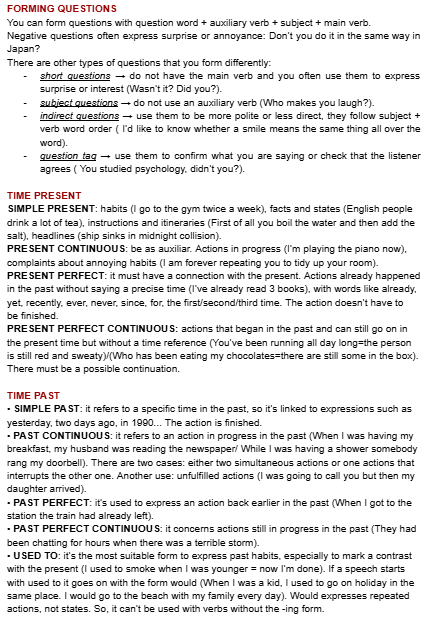 FORMING QUESTIONS
You can form questions with question word + auxiliary verb + subject + main verb.
Negative questions often express surprise or annoyance: Don't you do it in the same way in Japan?
There are other types of questions that you form differently:
- short questions → do not have the main verb and you often use them to express surprise or interest (Wasn't it? Did you?).
- subject questions → do not use an auxiliary verb (Who makes you laugh?).
- indirect questions → use them to be more polite or less direct, they follow subject + verb word order ( I'd like to know whether a smile means the same thing all over the word).
- question tag → use them to confirm what you are saying or check that the listener agrees ( You studied psychology, didn't you?).

TIME PRESENT
SIMPLE PRESENT: habits (I go to the gym twice a week), facts and states (English people drink a lot of tea), instructions and itineraries (First of all you boil the water and then add the salt), headlines (ship sinks in midnight collision).
PRESENT CONTINUOUS: be as auxiliar. Actions in progress (I'm playing the piano now), complaints about annoying habits (I am forever repeating you to tidy up your room).
PRESENT PERFECT: it must have a connection with the present. Actions already happened in the past without saying a precise time (I've already read 3 books), with words like already, yet, recently, ever, never, since, for, the first/second/third time. The action doesn't have to be finished.
PRESENT PERFECT CONTINUOUS: actions that began in the past and can still go on in the present time but without a time reference (You've been running all day long=the person is still red and sweaty)/(Who has been eating my chocolates=there are still some in the box). There must be a possible continuation.

TIME PAST
• SIMPLE PAST: it refers to a specific time in the past, so it's linked to expressions such as yesterday, two days ago, in 1990... The action is finished.
• PAST CONTINUOUS: it refers to an action in progress in the past (When I was having my breakfast, my husband was reading the newspaper/ While I was having a shower somebody rang my doorbell). There are two cases: either two simultaneous actions or one actions that interrupts the other one. Another use: unfulfilled actions (I was going to call you but then my daughter arrived).
• PAST PERFECT: it's used to express an action back earlier in the past (When I got to the station the train had already left).
• PAST PERFECT CONTINUOUS: it concerns actions still in progress in the past (They had been chatting for hours when there was a terrible storm).
• USED TO: it's the most suitable form to express past habits, especially to mark a contrast with the present (I used to smoke when I was younger = now I'm done). If a speech starts with used to it goes on with the form would (When I was a kid, I used to go on holiday in the same place. I would go to the beach with my family every day). Would expresses repeated actions, not states. So, it can't be used with verbs without the -ing form.